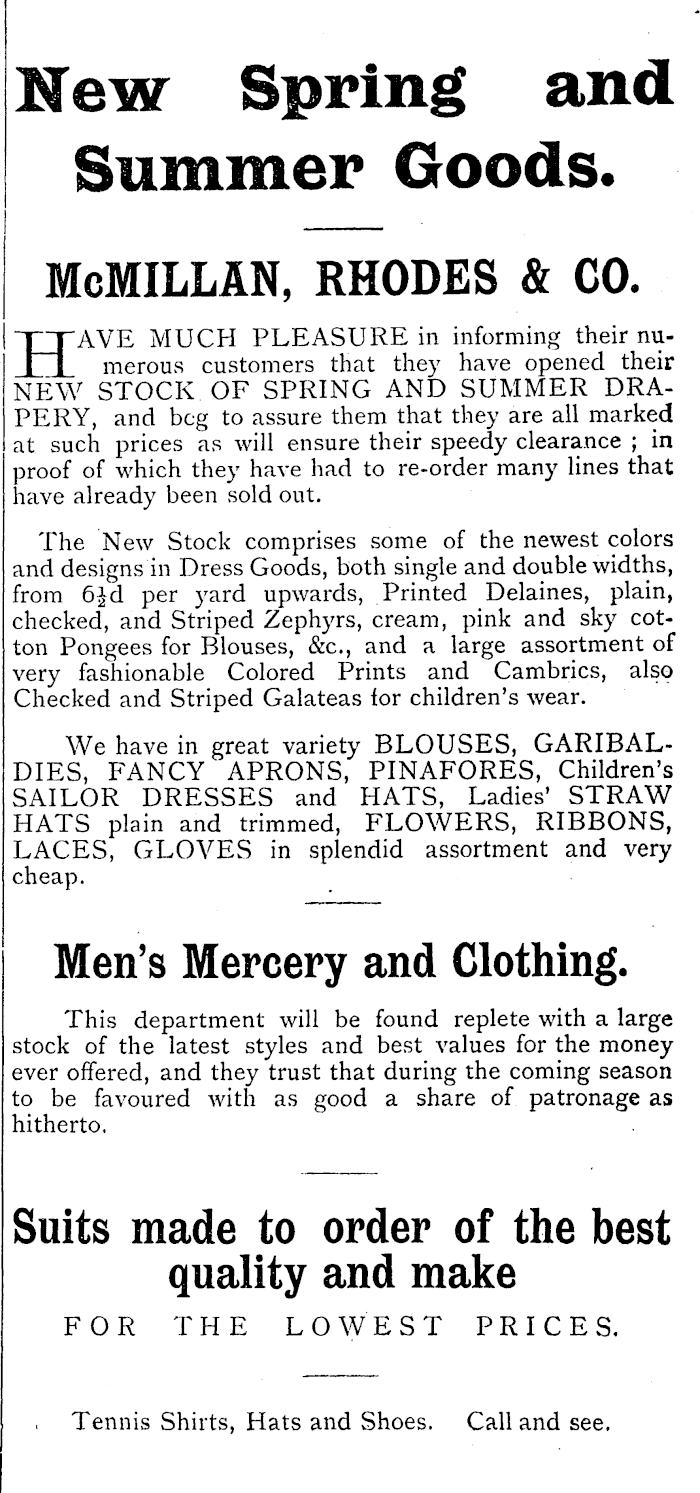 New Spring and Summer Goods.

McMILLAN, RHODES & CO.

HAVE MUCH PLEASURE in informing their numerous customers that they have opened their NEW STOCK OF SPRING AND SUMMER DRAPERY, and beg to assure them that they are all marked at such prices as will ensure their speedy clearance ; in proof of which they have had to re-order many lines that have already been sold out.

The New Stock comprises some of the newest colors and designs in Dress Goods, both single and double widths, from $6\frac{1}{2}$d per yard upwards, Printed Delaines, plain, checked, and Striped Zephyrs, cream, pink and sky cotton Pongees for Blouses, &c., and a large assortment of very fashionable Colored Prints and Cambrics, also Checked and Striped Galateas for children's wear.

We have in great variety BLOUSES, GARIBALDIES, FANCY APRONS, PINAFORES, Children's SAILOR DRESSES and HATS, Ladies' STRAW HATS plain and trimmed, FLOWERS, RIBBONS, LACES, GLOVES in splendid assortment and very cheap.

Men's Mercery and Clothing.

This department will be found replete with a large stock of the latest styles and best values for the money ever offered, and they trust that during the coming season to be favoured with as good a share of patronage as hitherto.

Suits made to order of the best quality and make

FOR THE LOWEST PRICES.

Tennis Shirts, Hats and Shoes. Call and see.